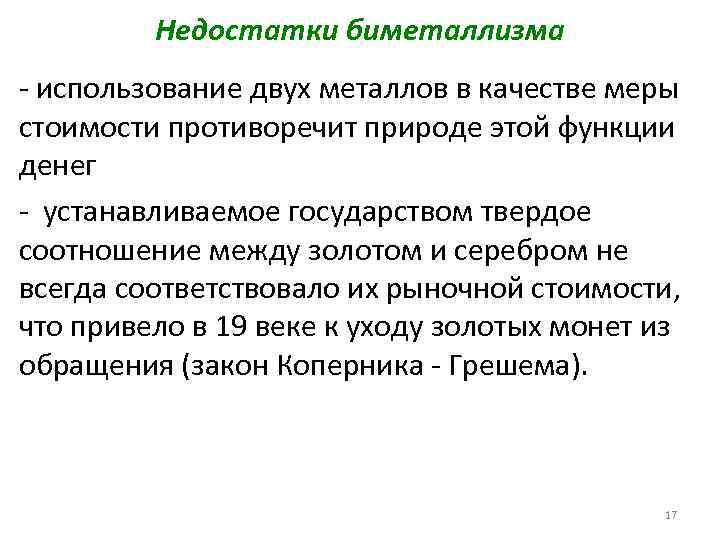 Недостатки биметаллизма

- использование двух металлов в качестве меры стоимости противоречит природе этой функции денег

- устанавливаемое государством твердое соотношение между золотом и серебром не всегда соответствовало их рыночной стоимости, что привело в 19 веке к уходу золотых монет из обращения (закон Коперника - Грешема).

17